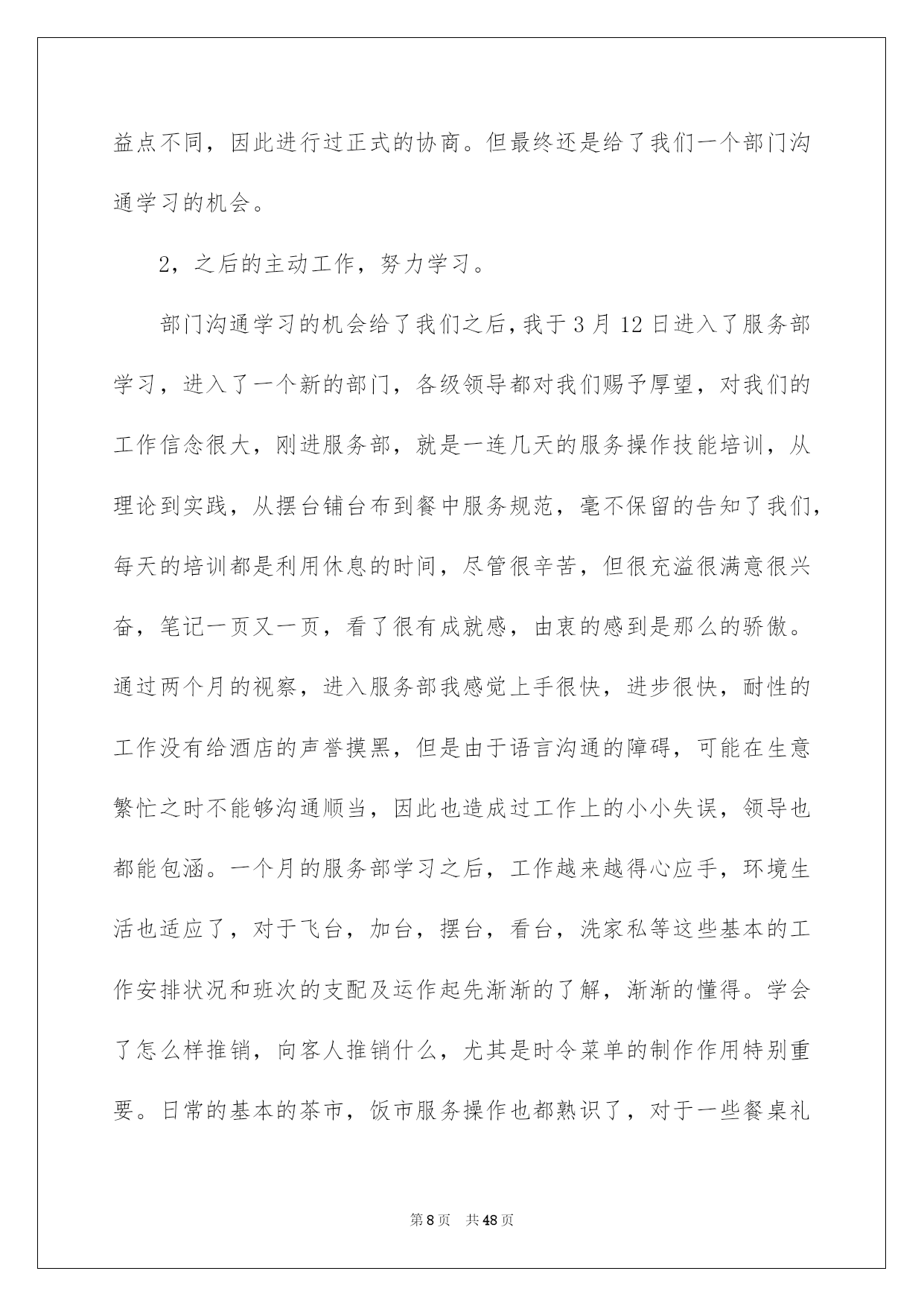 益点不同，因此进行过正式的协商。但最终还是给了我们一个部门沟通学习的机会。

2，之后的主动工作，努力学习。

部门沟通学习的机会给了我们之后，我于3月12日进入了服务部学习，进入了一个新的部门，各级领导都对我们赐予厚望，对我们的工作信念很大，刚进服务部，就是一连几天的服务操作技能培训，从理论到实践，从摆台铺台布到餐中服务规范，毫不保留的告知了我们，每天的培训都是利用休息的时间，尽管很辛苦，但很充溢很满意很兴奋，笔记一页又一页，看了很有成就感，由衷的感到是那么的骄傲。通过两个月的视察，进入服务部我感觉上手很快，进步很快，耐性的工作没有给酒店的声誉摸黑，但是由于语言沟通的障碍，可能在生意繁忙之时不能够沟通顺当，因此也造成过工作上的小小失误，领导也都能包涵。一个月的服务部学习之后，工作越来越得心应手，环境生活也适应了，对于飞台，加台，摆台，看台，洗家私等这些基本的工作安排状况和班次的支配及运作起先渐渐的了解，渐渐的懂得。学会了怎么样推销，向客人推销什么，尤其是时令菜单的制作作用特别重要。日常的基本的茶市，饭市服务操作也都熟识了，对于一些餐桌礼

第8页　共48页